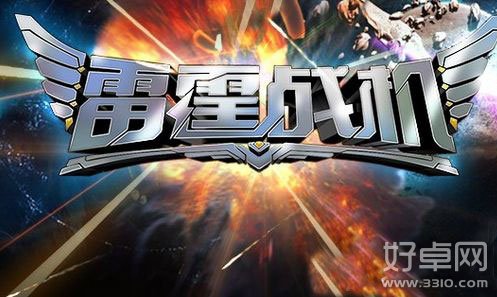 雷霆战机

好卓网
www.3310.com